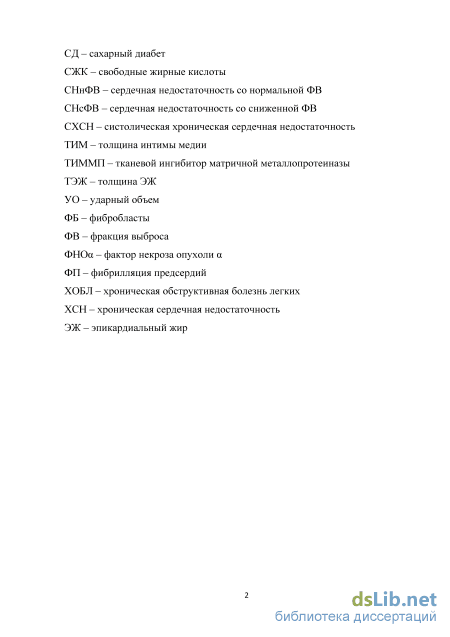 СД – сахарный диабет

СЖК – свободные жирные кислоты

СНнФВ – сердечная недостаточность со нормальной ФВ

СНсФВ – сердечная недостаточность со сниженной ФВ

СХСН – систолическая хроническая сердечная недостаточность

ТИМ – толщина интимы медии

ТИММП – тканевой ингибитор матричной металлопротеиназы

ТЭЖ – толщина ЭЖ

УО – ударный объем

ФБ – фибробласты

ФВ – фракция выброса

ФНОα – фактор некроза опухоли α

ФП – фибрилляция предсердий

ХОБЛ – хроническая обструктивная болезнь легких

ХСН – хроническая сердечная недостаточность

ЭЖ – эпикардиальный жир

2

dsLib.net
библиотека диссертаций